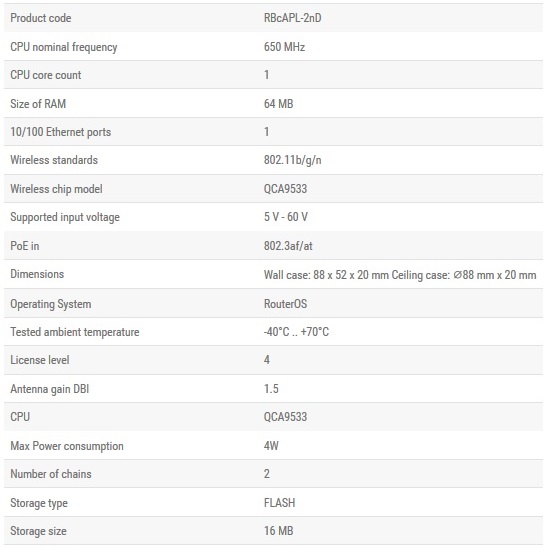 | Product code | RBcAPL-2nD |
|---|---|
| CPU nominal frequency | 650 MHz |
| CPU core count | 1 |
| Size of RAM | 64 MB |
| 10/100 Ethernet ports | 1 |
| Wireless standards | 802.11b/g/n |
| Wireless chip model | QCA9533 |
| Supported input voltage | 5 V - 60 V |
| PoE in | 802.3af/at |
| Dimensions | Wall case: 88 x 52 x 20 mm Ceiling case: ∅88 mm x 20 mm |
| Operating System | RouterOS |
| Tested ambient temperature | -40°C .. +70°C |
| License level | 4 |
| Antenna gain DBI | 1.5 |
| CPU | QCA9533 |
| Max Power consumption | 4W |
| Number of chains | 2 |
| Storage type | FLASH |
| Storage size | 16 MB |